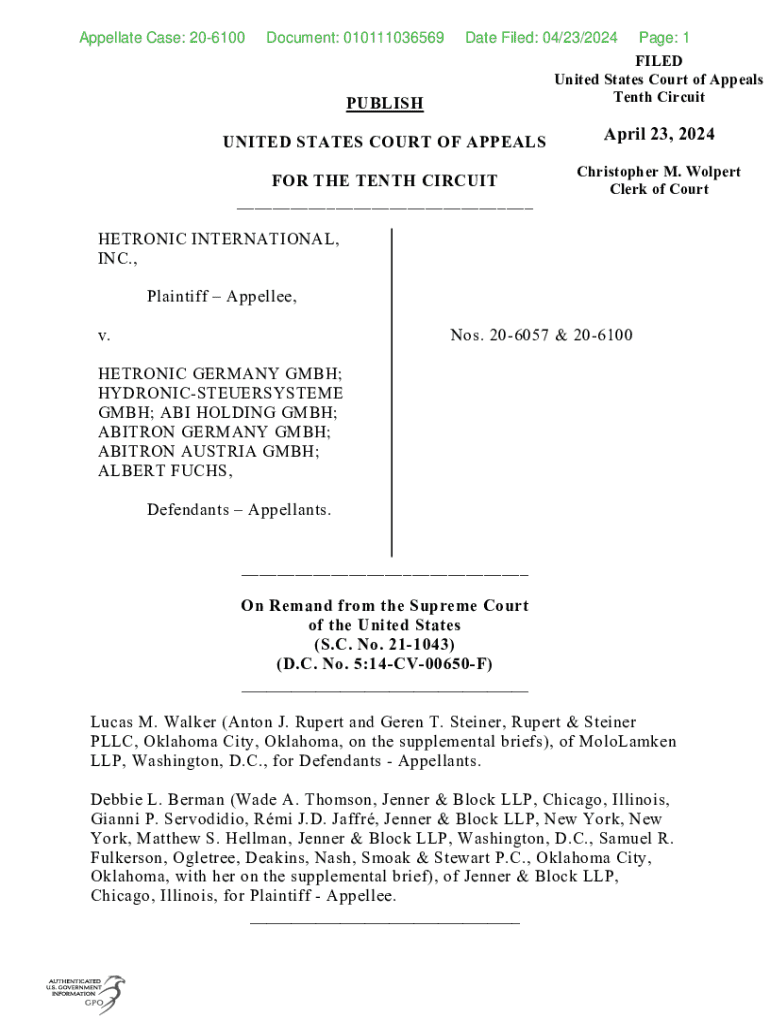 Appellate Case: 20-6100 Document: 010111036569 Date Filed: 04/23/2024 Page: 1

FILED
United States Court of Appeals
Tenth Circuit

April 23, 2024

Christopher M. Wolpert
Clerk of Court

PUBLISH

UNITED STATES COURT OF APPEALS

FOR THE TENTH CIRCUIT

HETRONIC INTERNATIONAL, INC.,

Plaintiff – Appellee,

v.

HETRONIC GERMANY GMBH; HYDRONIC-STEUERSYSTEME GMBH; ABI HOLDING GMBH; ABITRON GERMANY GMBH; ABITRON AUSTRIA GMBH; ALBERT FUCHS,

Defendants – Appellants.

Nos. 20-6057 & 20-6100

On Remand from the Supreme Court of the United States
(S.C. No. 21-1043)
(D.C. No. 5:14-CV-00650-F)

Lucas M. Walker (Anton J. Rupert and Geren T. Steiner, Rupert & Steiner PLLC, Oklahoma City, Oklahoma, on the supplemental briefs), of MoloLamken LLP, Washington, D.C., for Defendants - Appellants.

Debbie L. Berman (Wade A. Thomson, Jenner & Block LLP, Chicago, Illinois, Gianni P. Servodidio, Rémi J.D. Jaffré, Jenner & Block LLP, New York, New York, Matthew S. Hellman, Jenner & Block LLP, Washington, D.C., Samuel R. Fulkerson, Ogletree, Deakins, Nash, Smoak & Stewart P.C., Oklahoma City, Oklahoma, with her on the supplemental brief), of Jenner & Block LLP, Chicago, Illinois, for Plaintiff - Appellee.

AUTHENTICATED U.S. GOVERNMENT INFORMATION GPO